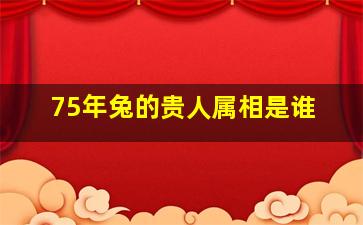 75年兔的贵人属相是谁